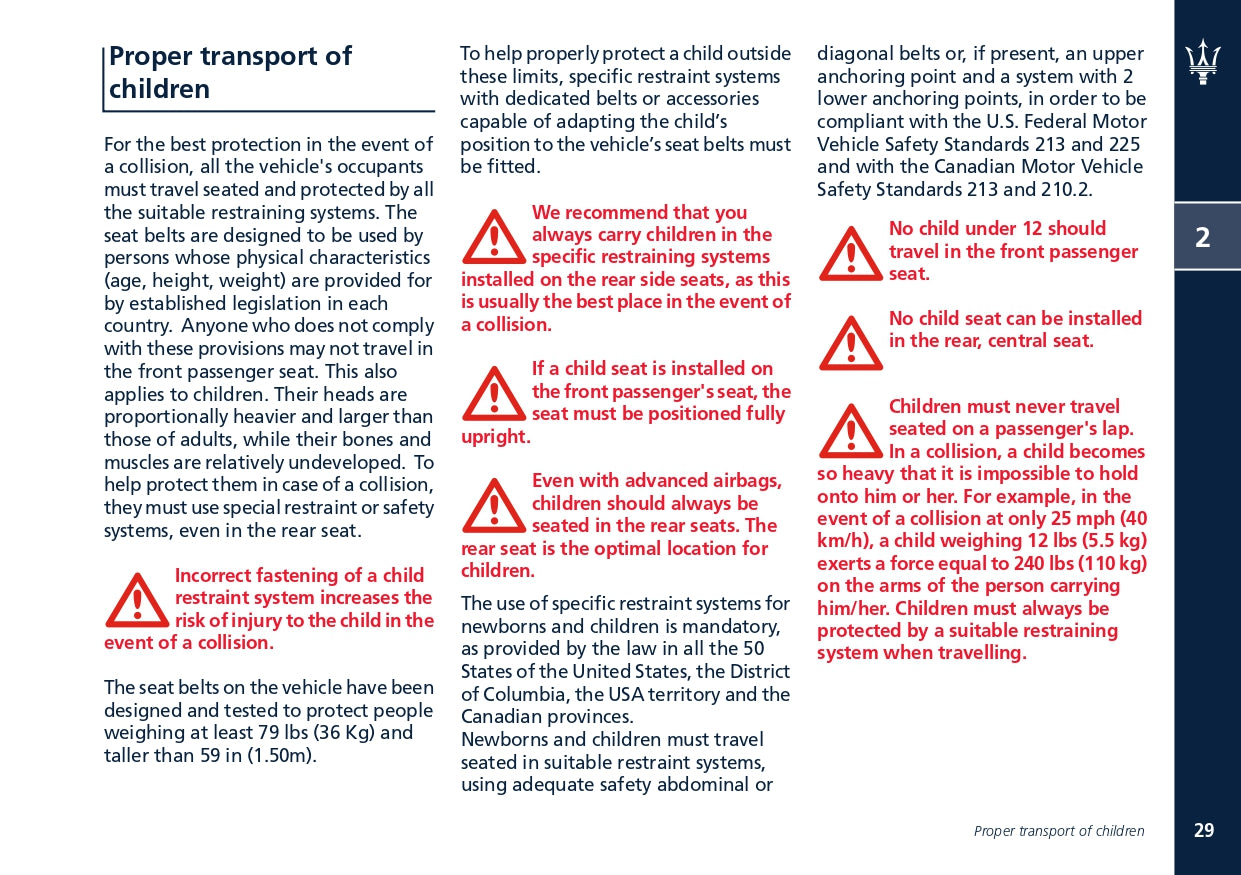 Proper transport of children

For the best protection in the event of a collision, all the vehicle's occupants must travel seated and protected by all the suitable restraining systems. The seat belts are designed to be used by persons whose physical characteristics (age, height, weight) are provided for by established legislation in each country. Anyone who does not comply with these provisions may not travel in the front passenger seat. This also applies to children. Their heads are proportionally heavier and larger than those of adults, while their bones and muscles are relatively undeveloped. To help protect them in case of a collision, they must use special restraint or safety systems, even in the rear seat.

Incorrect fastening of a child restraint system increases the risk of injury to the child in the event of a collision.

The seat belts on the vehicle have been designed and tested to protect people weighing at least 79 lbs (36 Kg) and taller than 59 in (1.50m).

To help properly protect a child outside these limits, specific restraint systems with dedicated belts or accessories capable of adapting the child's position to the vehicle's seat belts must be fitted.

We recommend that you always carry children in the specific restraining systems installed on the rear side seats, as this is usually the best place in the event of a collision.

If a child seat is installed on the front passenger's seat, the seat must be positioned fully upright.

Even with advanced airbags, children should always be seated in the rear seats. The rear seat is the optimal location for children.

The use of specific restraint systems for newborns and children is mandatory, as provided by the law in all the 50 States of the United States, the District of Columbia, the USA territory and the Canadian provinces.
Newborns and children must travel seated in suitable restraint systems, using adequate safety abdominal or diagonal belts or, if present, an upper anchoring point and a system with 2 lower anchoring points, in order to be compliant with the U.S. Federal Motor Vehicle Safety Standards 213 and 225 and with the Canadian Motor Vehicle Safety Standards 213 and 210.2.

No child under 12 should travel in the front passenger seat.

No child seat can be installed in the rear, central seat.

Children must never travel seated on a passenger's lap. In a collision, a child becomes so heavy that it is impossible to hold onto him or her. For example, in the event of a collision at only 25 mph (40 km/h), a child weighing 12 lbs (5.5 kg) exerts a force equal to 240 lbs (110 kg) on the arms of the person carrying him/her. Children must always be protected by a suitable restraining system when travelling.

2

Proper transport of children

29